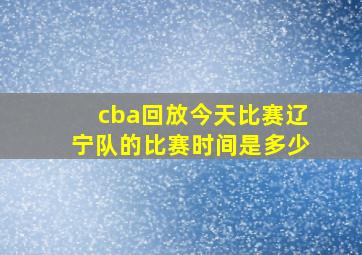 cba回放今天比赛辽宁队的比赛时间是多少